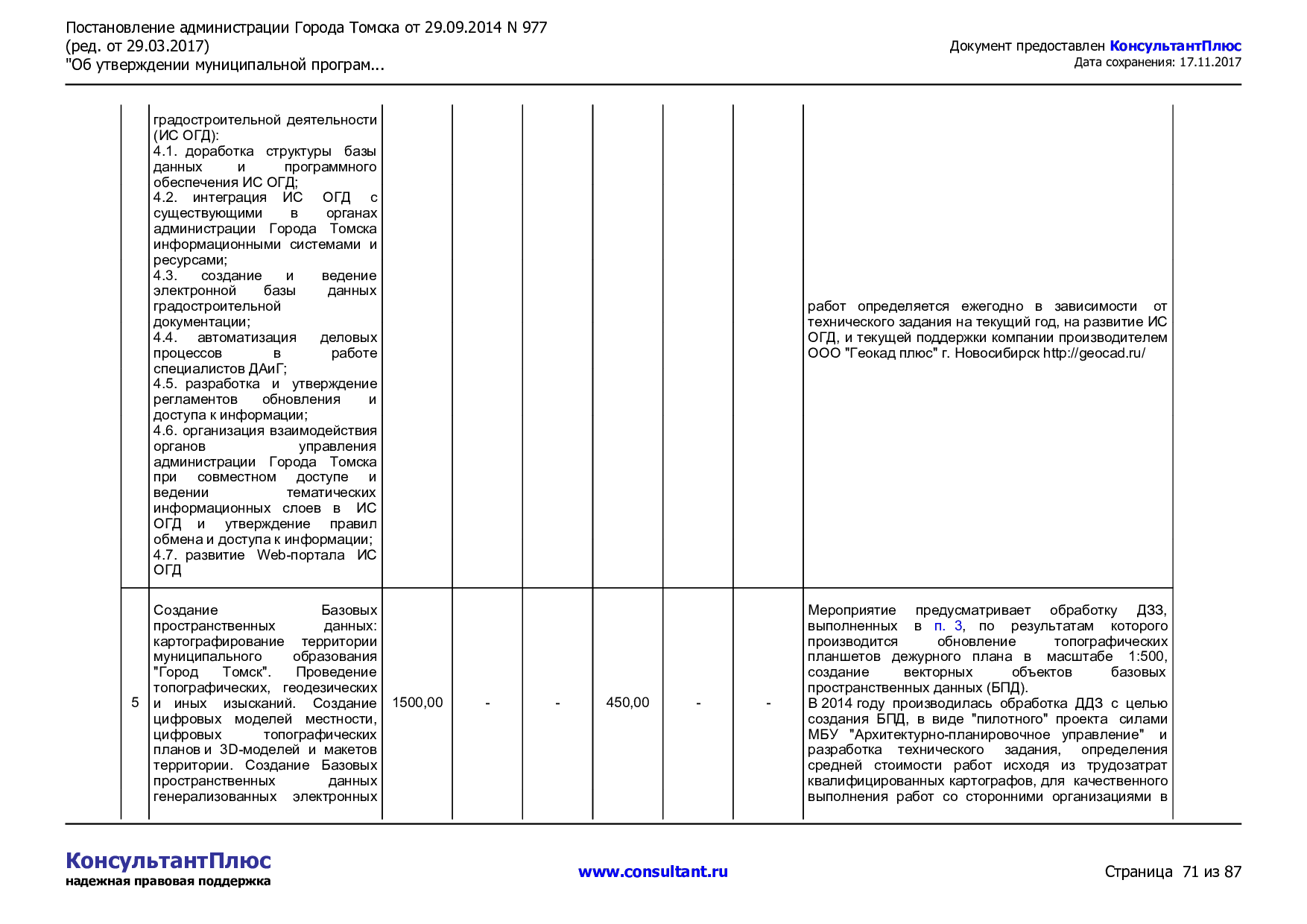 Постановление администрации Города Томска от 29.09.2014 N 977
(ред. от 29.03.2017)
"Об утверждении муниципальной програм...

Документ предоставлен КонсультантПлюс
Дата сохранения: 17.11.2017

|  | градостроительной деятельности (ИС ОГД): 4.1. доработка структуры базы данных и программного обеспечения ИС ОГД; 4.2. интеграция ИС ОГД с существующими в органах администрации Города Томска информационными системами и ресурсами; 4.3. создание и ведение электронной базы данных градостроительной документации; 4.4. автоматизация деловых процессов в работе специалистов ДАиГ; 4.5. разработка и утверждение регламентов обновления и доступа к информации; 4.6. организация взаимодействия органов управления администрации Города Томска при совместном доступе и ведении тематических информационных слоев в ИС ОГД и утверждение правил обмена и доступа к информации; 4.7. развитие Web-портала ИС ОГД |  |  |  |  |  |  | работ определяется ежегодно в зависимости от технического задания на текущий год, на развитие ИС ОГД, и текущей поддержки компании производителем ООО "Геокад плюс" г. Новосибирск http://geocad.ru/ |
|---|---|---|---|---|---|---|---|---|
| 5 | Создание Базовых пространственных данных: картографирование территории муниципального образования "Город Томск". Проведение топографических, геодезических и иных изысканий. Создание цифровых моделей местности, цифровых топографических планов и 3D-моделей и макетов территории. Создание Базовых пространственных данных генерализованных электронных | 1500,00 | - | - | 450,00 | - | - | Мероприятие предусматривает обработку ДЗЗ, выполненных в п. 3, по результатам которого производится обновление топографических планшетов дежурного плана в масштабе 1:500, создание векторных объектов базовых пространственных данных (БПД). В 2014 году производилась обработка ДДЗ с целью создания БПД, в виде "пилотного" проекта силами МБУ "Архитектурно-планировочное управление" и разработка технического задания, определения средней стоимости работ исходя из трудозатрат квалифицированных картографов, для качественного выполнения работ со сторонними организациями в |

КонсультантПлюс
надежная правовая поддержка

www.consultant.ru

Страница 71 из 87